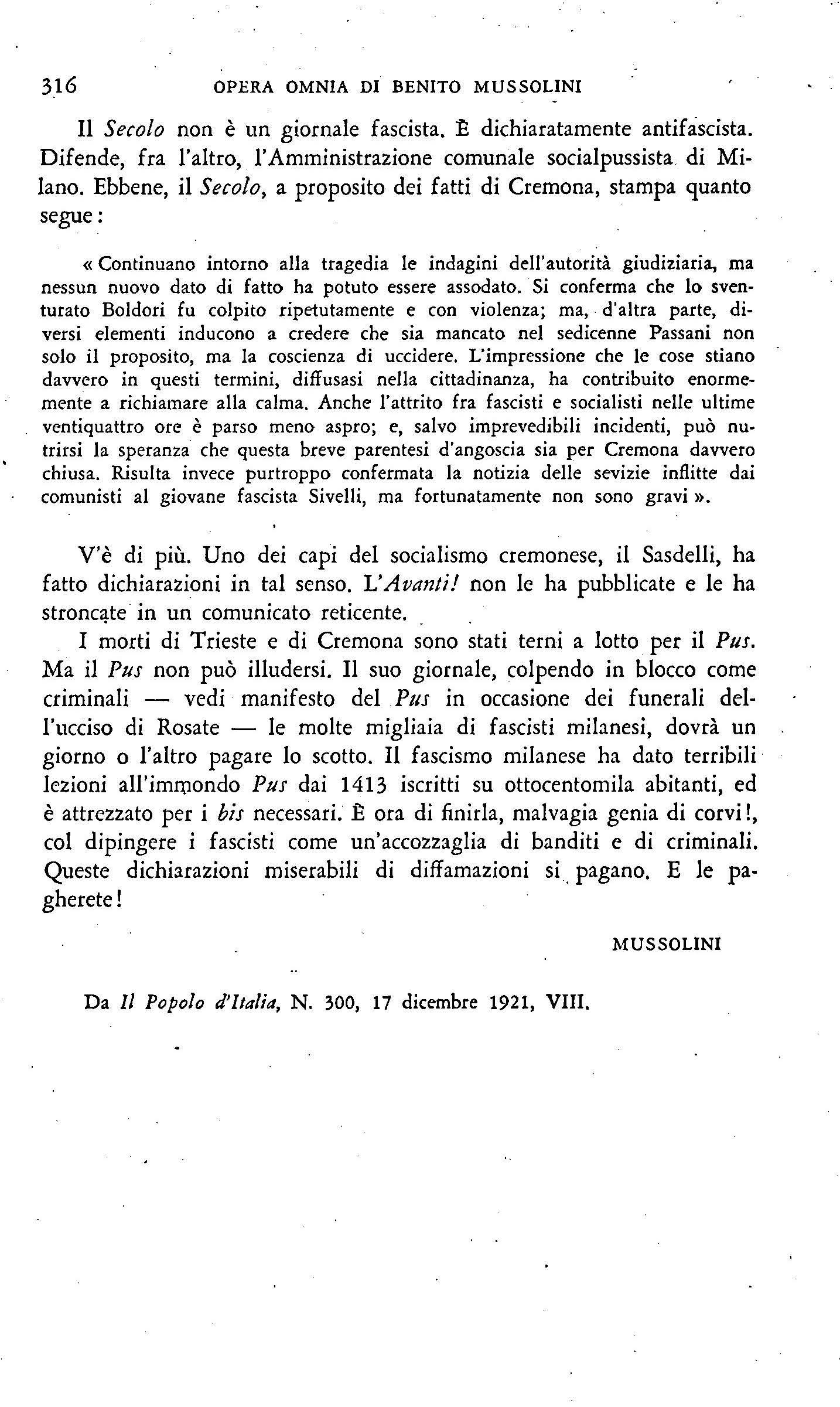 316 OPERA OMNIA DI BENITO MUSSOLINI

Il Secolo non è un giornale fascista. È dichiaratamente antifascista. Difende, fra l'altro, l'Amministrazione comunale socialpussista di Milano. Ebbene, il Secolo, a proposito dei fatti di Cremona, stampa quanto segue:

« Continuano intorno alla tragedia le indagini dell'autorità giudiziaria, ma nessun nuovo dato di fatto ha potuto essere assodato. Si conferma che lo sventurato Boldori fu colpito ripetutamente e con violenza; ma, d'altra parte, diversi elementi inducono a credere che sia mancato nel sedicenne Passani non solo il proposito, ma la coscienza di uccidere. L'impressione che le cose stiano davvero in questi termini, diffusasi nella cittadinanza, ha contribuito enormemente a richiamare alla calma. Anche l'attrito fra fascisti e socialisti nelle ultime ventiquattro ore è parso meno aspro; e, salvo imprevedibili incidenti, può nutrirsi la speranza che questa breve parentesi d'angoscia sia per Cremona davvero chiusa. Risulta invece purtroppo confermata la notizia delle sevizie inflitte dai comunisti al giovane fascista Sivelli, ma fortunatamente non sono gravi ».

V'è di più. Uno dei capi del socialismo cremonese, il Sasdelli, ha fatto dichiarazioni in tal senso. L'Avanti! non le ha pubblicate e le ha stroncate in un comunicato reticente.

I morti di Trieste e di Cremona sono stati terni a lotto per il Pus. Ma il Pus non può illudersi. Il suo giornale, colpendo in blocco come criminali — vedi manifesto del Pus in occasione dei funerali dell'ucciso di Rosate — le molte migliaia di fascisti milanesi, dovrà un giorno o l'altro pagare lo scotto. Il fascismo milanese ha dato terribili lezioni all'immondo Pus dai 1413 iscritti su ottocentomila abitanti, ed è attrezzato per i bis necessari. È ora di finirla, malvagia genia di corvi!, col dipingere i fascisti come un'accozzaglia di banditi e di criminali. Queste dichiarazioni miserabili di diffamazioni si pagano. E le pagherete!

MUSSOLINI

Da Il Popolo d'Italia, N. 300, 17 dicembre 1921, VIII.